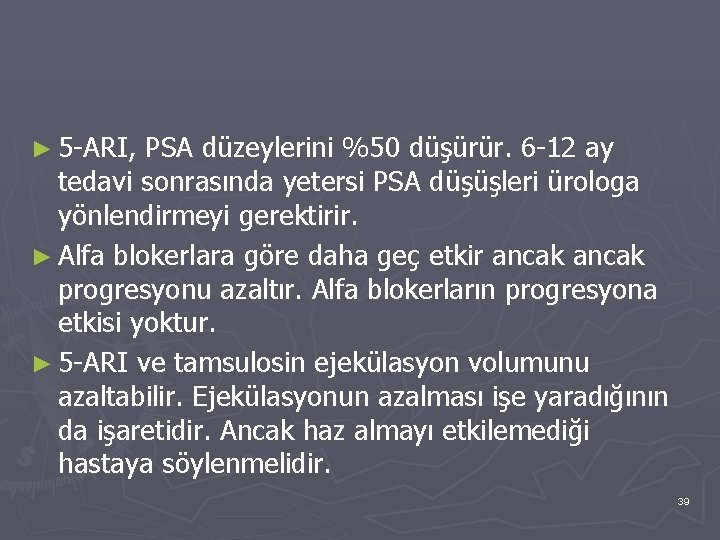 ► 5-ARI, PSA düzeylerini %50 düşürür. 6-12 ay tedavi sonrasında yetersi PSA düşüşleri ürologa yönlendirmeyi gerektirir.

► Alfa blokerlara göre daha geç etkir ancak ancak progresyonu azaltır. Alfa blokerların progresyona etkisi yoktur.

► 5-ARI ve tamsulosin ejekülasyon volumunu azaltabilir. Ejekülasyonun azalması işe yaradığının da işaretidir. Ancak haz almayı etkilemediği hastaya söylenmelidir.

39